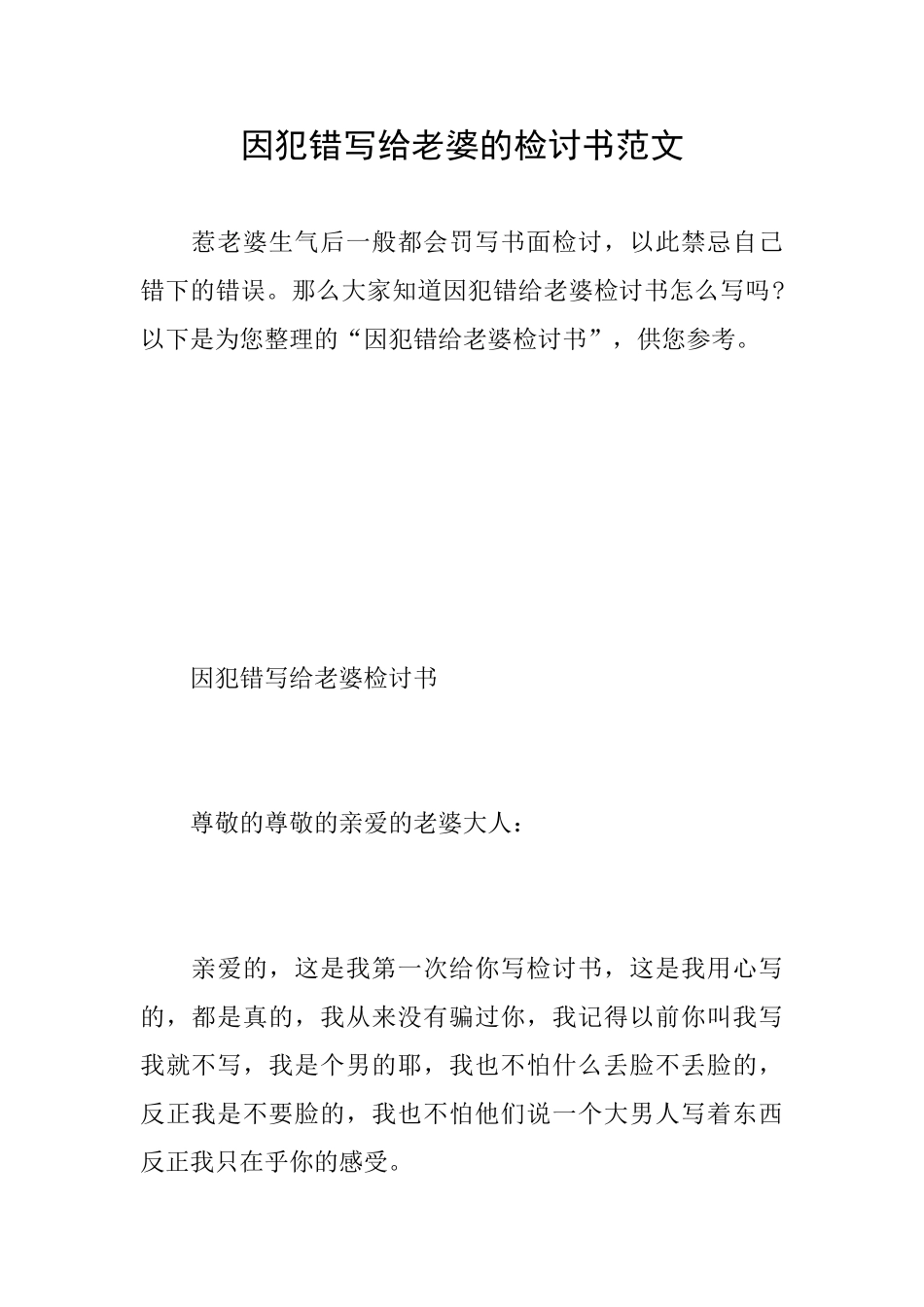 因犯错写给老婆的检讨书范文

惹老婆生气后一般都会罚写书面检讨，以此禁忌自己错下的错误。那么大家知道因犯错给老婆检讨书怎么写吗？以下是为您整理的“因犯错给老婆检讨书”，供您参考。

因犯错写给老婆检讨书

尊敬的尊敬的亲爱的老婆大人：

亲爱的，这是我第一次给你写检讨书，这是我用心写的，都是真的，我从来没有骗过你，我记得以前你叫我写我就不写，我是个男的耶，我也不怕什么丢脸不丢脸的，反正我是不要脸的，我也不怕他们说一个大男人写着东西反正我只在乎你的感受。